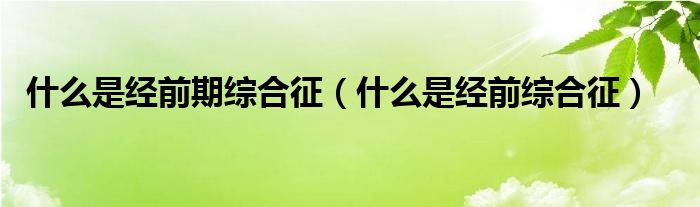 什么是经前期综合征（什么是经前综合征）